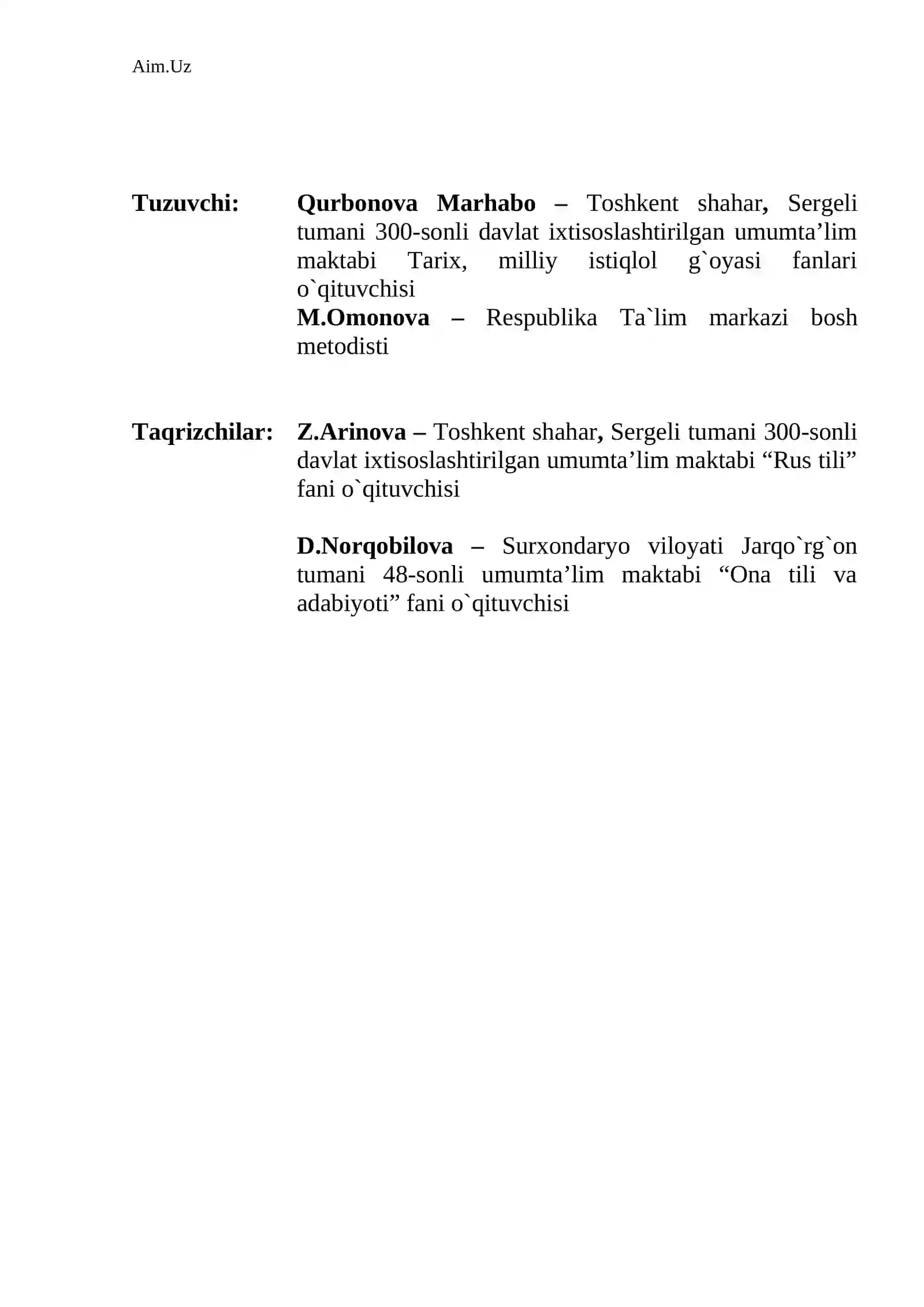 Aim.Uz

Tuzuvchi:

Qurbonova Marhabo – Toshkent shahar, Sergeli tumani 300-sonli davlat ixtisoslashtirilgan umumta'lim maktabi Tarix, milliy istiqlol g`oyasi fanlari o`qituvchisi

M.Omonova – Respublika Ta`lim markazi bosh metodisti

Taqrizchilar:

Z.Arinova – Toshkent shahar, Sergeli tumani 300-sonli davlat ixtisoslashtirilgan umumta'lim maktabi "Rus tili" fani o`qituvchisi

D.Norqobilova – Surxondaryo viloyati Jarqo`rg`on tumani 48-sonli umumta'lim maktabi "Ona tili va adabiyoti" fani o`qituvchisi